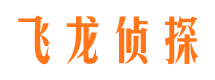 飞龙侦探